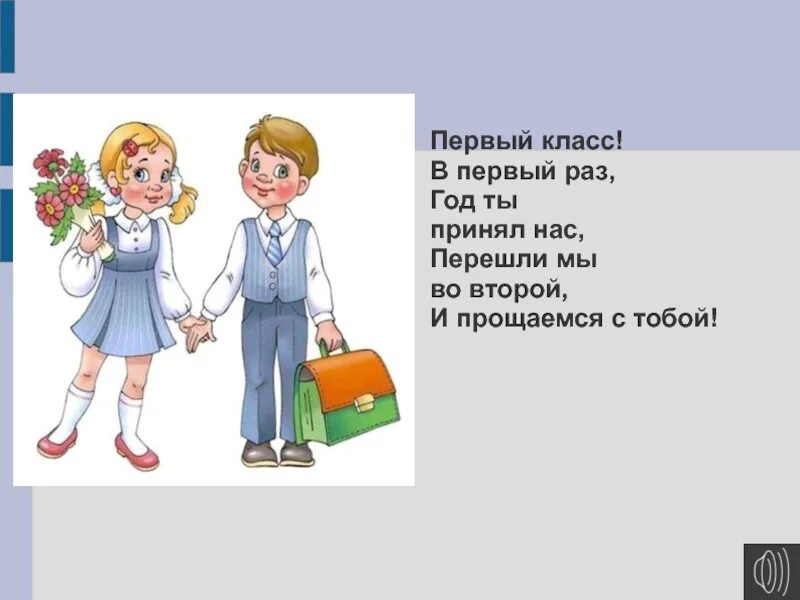 Первый класс!
В первый раз,
Год ты
принял нас,
Перешли мы
во второй,
И прощаемся с тобой!